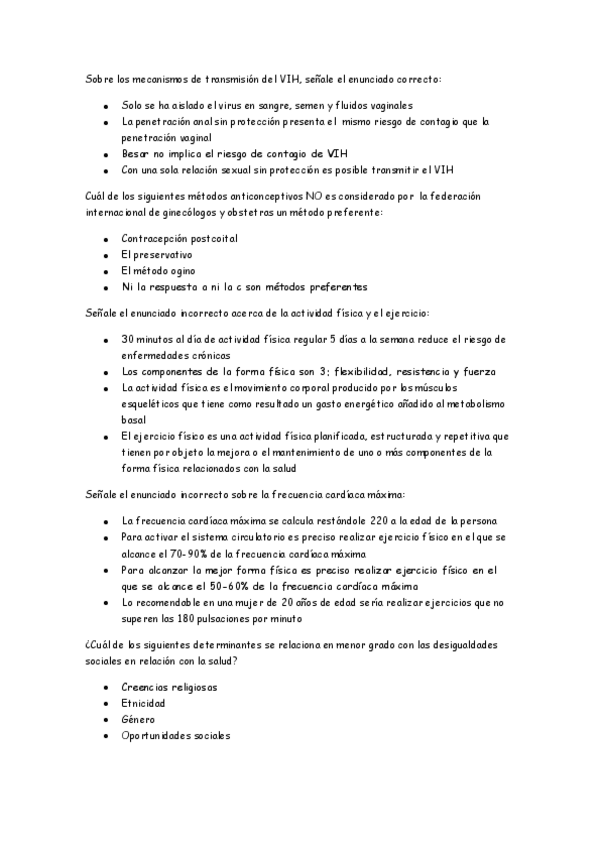 Sobre los mecanismos de transmisión del VIH, señale el enunciado correcto:

- Solo se ha aislado el virus en sangre, semen y fluidos vaginales
- La penetración anal sin protección presenta el mismo riesgo de contagio que la penetración vaginal
- Besar no implica el riesgo de contagio de VIH
- Con una sola relación sexual sin protección es posible transmitir el VIH

Cuál de los siguientes métodos anticonceptivos NO es considerado por la federación internacional de ginecólogos y obstetras un método preferente:

- Contracepción postcoital
- El preservativo
- El método ogino
- Ni la respuesta a ni la c son métodos preferentes

Señale el enunciado incorrecto acerca de la actividad física y el ejercicio:

- 30 minutos al día de actividad física regular 5 días a la semana reduce el riesgo de enfermedades crónicas
- Los componentes de la forma física son 3; flexibilidad, resistencia y fuerza
- La actividad física es el movimiento corporal producido por los músculos esqueléticos que tiene como resultado un gasto energético añadido al metabolismo basal
- El ejercicio físico es una actividad física planificada, estructurada y repetitiva que tienen por objeto la mejora o el mantenimiento de uno o más componentes de la forma física relacionados con la salud

Señale el enunciado incorrecto sobre la frecuencia cardíaca máxima:

- La frecuencia cardíaca máxima se calcula restándole 220 a la edad de la persona
- Para activar el sistema circulatorio es preciso realizar ejercicio físico en el que se alcance el 70-90% de la frecuencia cardíaca máxima
- Para alcanzar la mejor forma física es preciso realizar ejercicio físico en el que se alcance el 50-60% de la frecuencia cardíaca máxima
- Lo recomendable en una mujer de 20 años de edad sería realizar ejercicios que no superen las 180 pulsaciones por minuto

¿Cuál de los siguientes determinantes se relaciona en menor grado con las desigualdades sociales en relación con la salud?

- Creencias religiosas
- Etnicidad
- Género
- Oportunidades sociales